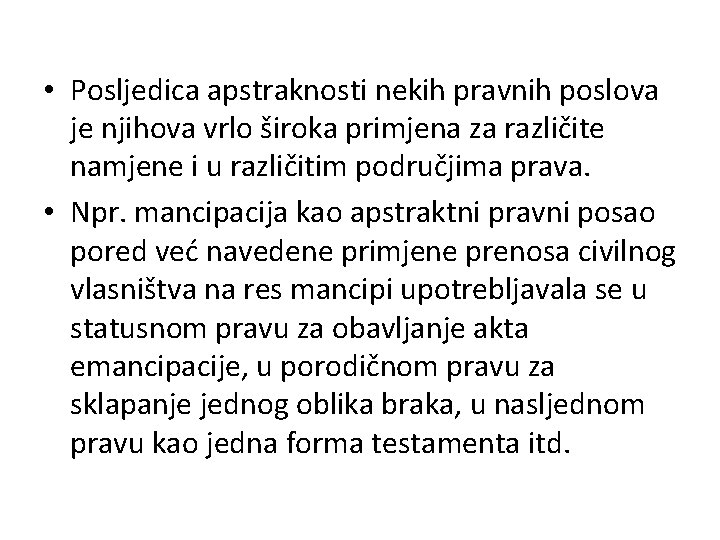 • Posljedica apstraknosti nekih pravnih poslova je njihova vrlo široka primjena za različite namjene i u različitim područjima prava.

• Npr. mancipacija kao apstraktni pravni posao pored već navedene primjene prenosa civilnog vlasništva na res mancipi upotrebljavala se u statusnom pravu za obavljanje akta emancipacije, u porodičnom pravu za sklapanje jednog oblika braka, u nasljednom pravu kao jedna forma testamenta itd.